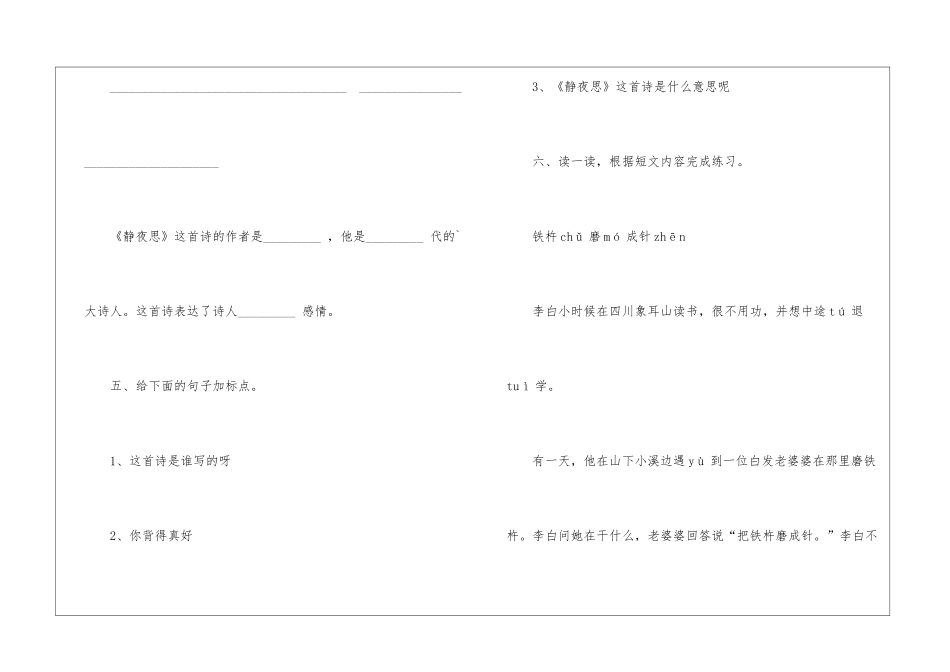 ____ ____

____

《静夜思》这首诗的作者是____，他是____代的`大诗人。这首诗表达了诗人____感情。

五、给下面的句子加标点。

1、这首诗是谁写的呀

2、你背得真好

3、《静夜思》这首诗是什么意思呢

六、读一读，根据短文内容完成练习。

铁杵chǔ磨mó成针zhēn

李白小时候在四川象耳山读书，很不用功，并想中途tú退tuì学。

有一天，他在山下小溪边遇yù到一位白发老婆婆在那里磨铁杵。李白问她在干什么，老婆婆回答说“把铁杵磨成针。”李白不